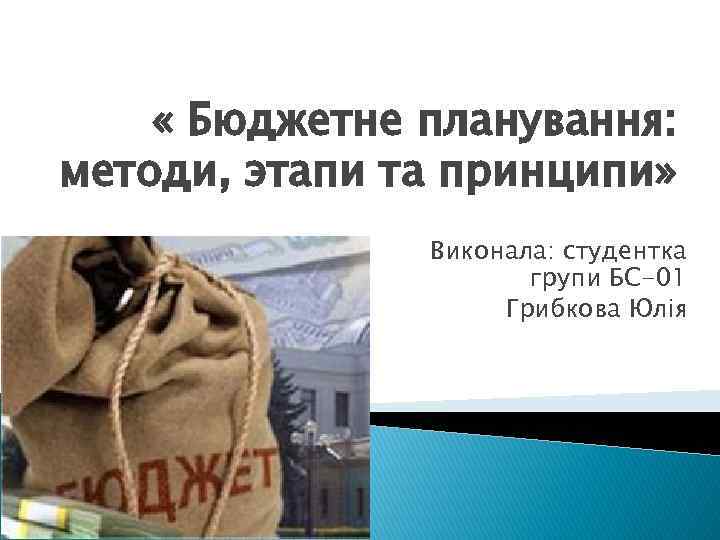 « Бюджетне планування: методи, этапи та принципи»

Виконала: студентка групи БС-01 Грибкова Юлія

БЮДЖЕТ